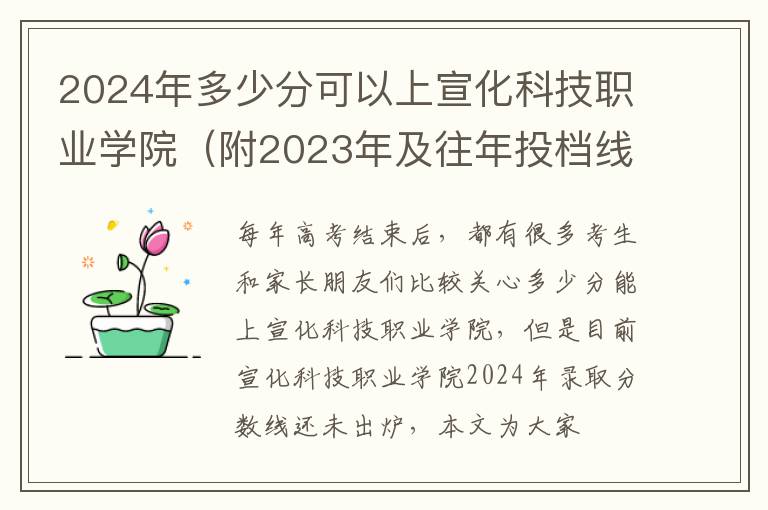 2024年多少分可以上宣化科技职业学院（附2023年及往年投档线

每年高考结束后，都有很多考生和家长朋友们比较关心多少分能上宣化科技职业学院，但是目前宣化科技职业学院2024年录取分数线还未出炉，本文为大家